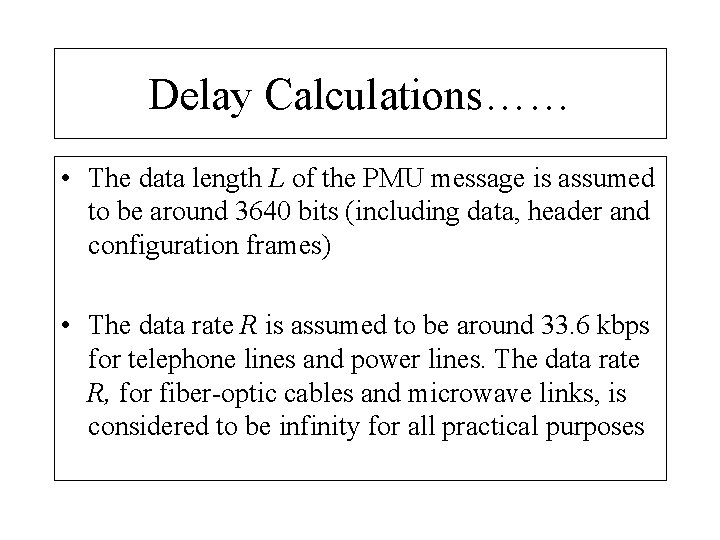 Delay Calculations……

• The data length $L$ of the PMU message is assumed to be around 3640 bits (including data, header and configuration frames)

• The data rate $R$ is assumed to be around 33.6 kbps for telephone lines and power lines. The data rate $R$, for fiber-optic cables and microwave links, is considered to be infinity for all practical purposes